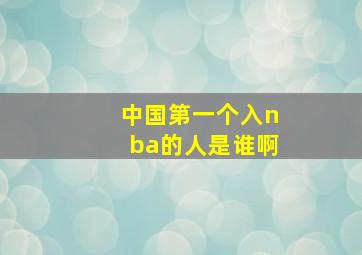 中国第一个入nba的人是谁啊